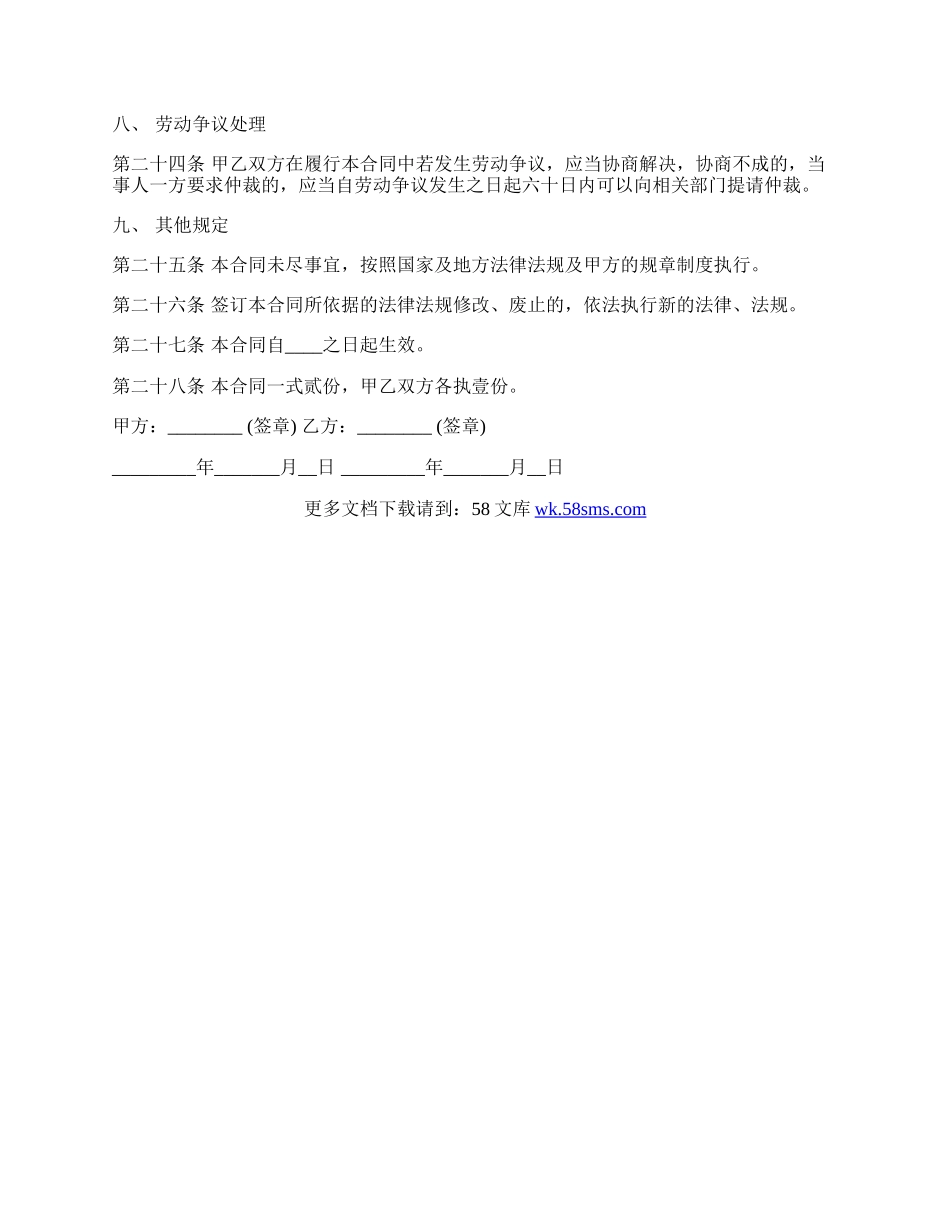 八、 劳动争议处理

第二十四条 甲乙双方在履行本合同中若发生劳动争议，应当协商解决，协商不成的，当事人一方要求仲裁的，应当自劳动争议发生之日起六十日内可以向相关部门提请仲裁。

九、 其他规定

第二十五条 本合同未尽事宜，按照国家及地方法律法规及甲方的规章制度执行。

第二十六条 签订本合同所依据的法律法规修改、废止的，依法执行新的法律、法规。

第二十七条 本合同自____之日起生效。

第二十八条 本合同一式贰份，甲乙双方各执壹份。

甲方：________ (签章) 乙方：________ (签章)

_________年_______月__日 _________年_______月__日

更多文档下载请到：58 文库 wk.58sms.com